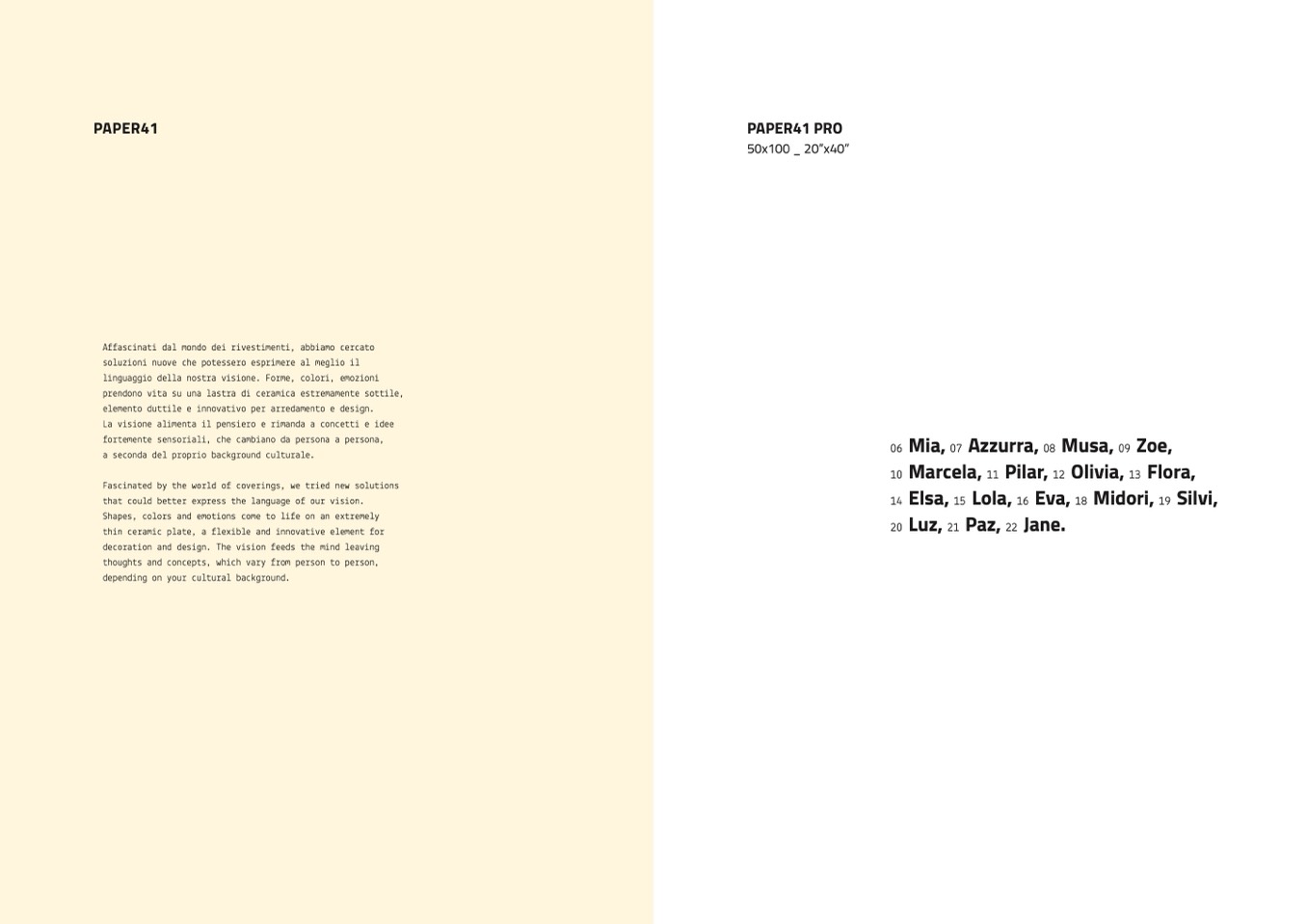 PAPER41

Affascinati dal mondo dei rivestimenti, abbiamo cercato soluzioni nuove che potessero esprimere al meglio il linguaggio della nostra visione. Forme, colori, emozioni prendono vita su una lastra di ceramica estremamente sottile, elemento duttile e innovativo per arredamento e design.
La visione alimenta il pensiero e rimanda a concetti e idee fortemente sensoriali, che cambiano da persona a persona, a seconda del proprio background culturale.

Fascinated by the world of coverings, we tried new solutions that could better express the language of our vision. Shapes, colors and emotions come to life on an extremely thin ceramic plate, a flexible and innovative element for decoration and design. The vision feeds the mind leaving thoughts and concepts, which vary from person to person, depending on your cultural background.

PAPER41 PRO
50x100 _ 20"x40"

06 Mia, 07 Azzurra, 08 Musa, 09 Zoe, 10 Marcela, 11 Pilar, 12 Olivia, 13 Flora, 14 Elsa, 15 Lola, 16 Eva, 18 Midori, 19 Silvi, 20 Luz, 21 Paz, 22 Jane.